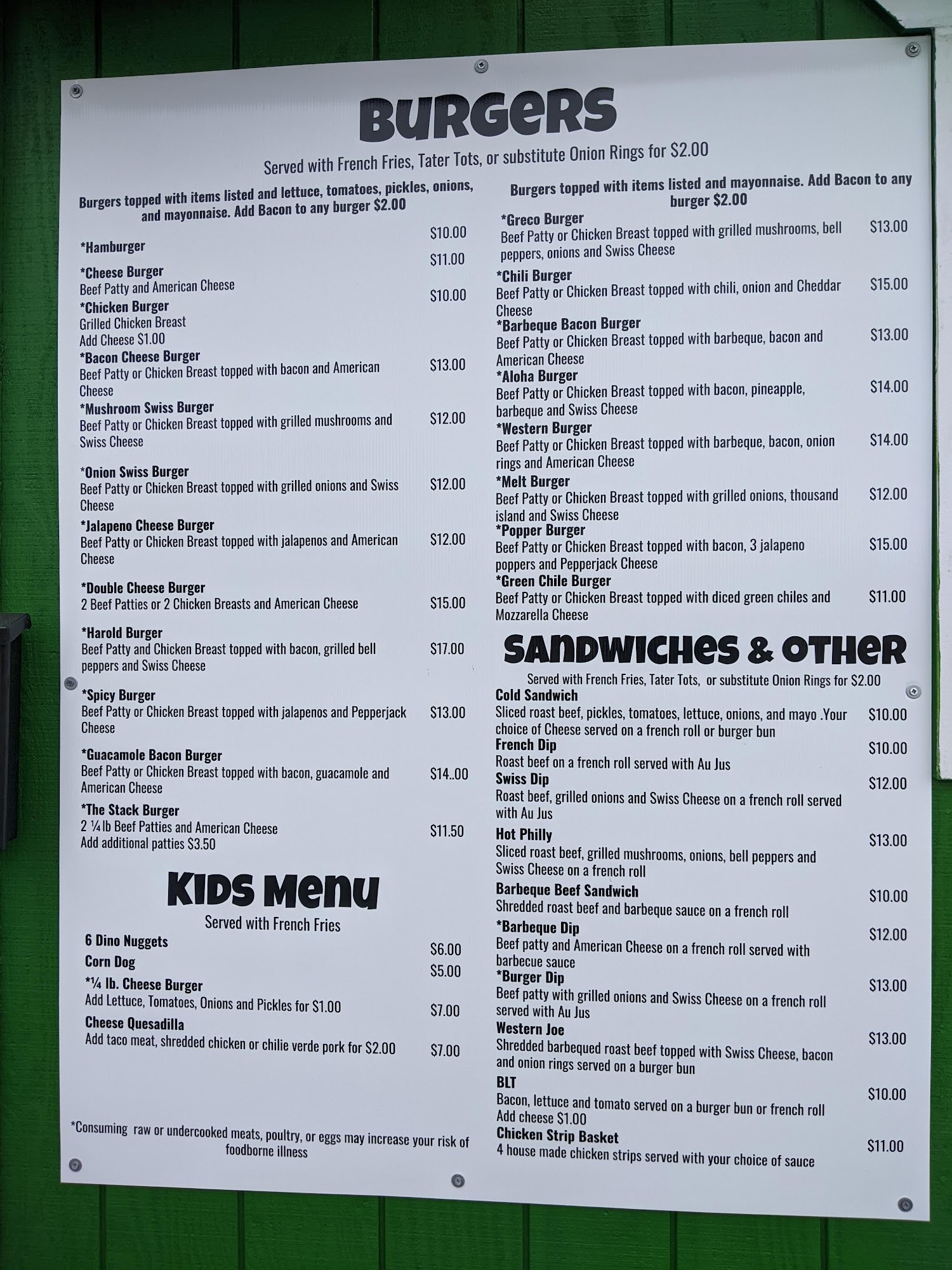 BURGERS

Served with French Fries, Tater Tots, or substitute Onion Rings for $2.00

Burgers topped with items listed and lettuce, tomatoes, pickles, onions, and mayonnaise. Add Bacon to any burger $2.00

*Hamburger
$10.00

*Cheese Burger
Beef Patty and American Cheese
$11.00

*Chicken Burger
Grilled Chicken Breast
Add Cheese $1.00
$10.00

*Bacon Cheese Burger
Beef Patty or Chicken Breast topped with bacon and American Cheese
$13.00

*Mushroom Swiss Burger
Beef Patty or Chicken Breast topped with grilled mushrooms and Swiss Cheese
$12.00

*Onion Swiss Burger
Beef Patty or Chicken Breast topped with grilled onions and Swiss Cheese
$12.00

*Jalapeno Cheese Burger
Beef Patty or Chicken Breast topped with jalapenos and American Cheese
$12.00

*Double Cheese Burger
2 Beef Patties or 2 Chicken Breasts and American Cheese
$15.00

*Harold Burger
Beef Patty and Chicken Breast topped with bacon, grilled bell peppers and Swiss Cheese
$17.00

*Spicy Burger
Beef Patty or Chicken Breast topped with jalapenos and Pepperjack Cheese
$13.00

*Guacamole Bacon Burger
Beef Patty or Chicken Breast topped with bacon, guacamole and American Cheese
$14..00

*The Stack Burger
2 ¼ lb Beef Patties and American Cheese
Add additional patties $3.50
$11.50

KIDS MENU
Served with French Fries

6 Dino Nuggets
$6.00
Corn Dog
$5.00
*¼ lb. Cheese Burger
Add Lettuce, Tomatoes, Onions and Pickles for $1.00
$7.00
Cheese Quesadilla
Add taco meat, shredded chicken or chilie verde pork for $2.00
$7.00

*Consuming raw or undercooked meats, poultry, or eggs may increase your risk of foodborne illness

Burgers topped with items listed and mayonnaise. Add Bacon to any burger $2.00

*Greco Burger
Beef Patty or Chicken Breast topped with grilled mushrooms, bell peppers, onions and Swiss Cheese
$13.00

*Chili Burger
Beef Patty or Chicken Breast topped with chili, onion and Cheddar Cheese
$15.00

*Barbeque Bacon Burger
Beef Patty or Chicken Breast topped with barbeque, bacon and American Cheese
$13.00

*Aloha Burger
Beef Patty or Chicken Breast topped with bacon, pineapple, barbeque and Swiss Cheese
$14.00

*Western Burger
Beef Patty or Chicken Breast topped with barbeque, bacon, onion rings and American Cheese
$14.00

*Melt Burger
Beef Patty or Chicken Breast topped with grilled onions, thousand island and Swiss Cheese
$12.00

*Popper Burger
Beef Patty or Chicken Breast topped with bacon, 3 jalapeno poppers and Pepperjack Cheese
$15.00

*Green Chile Burger
Beef Patty or Chicken Breast topped with diced green chiles and Mozzarella Cheese
$11.00

SANDWICHES & OTHER
Served with French Fries, Tater Tots, or substitute Onion Rings for $2.00

Cold Sandwich
Sliced roast beef, pickles, tomatoes, lettuce, onions, and mayo .Your choice of Cheese served on a french roll or burger bun
$10.00

French Dip
Roast beef on a french roll served with Au Jus
$10.00

Swiss Dip
Roast beef, grilled onions and Swiss Cheese on a french roll served with Au Jus
$12.00

Hot Philly
Sliced roast beef, grilled mushrooms, onions, bell peppers and Swiss Cheese on a french roll
$13.00

Barbeque Beef Sandwich
Shredded roast beef and barbeque sauce on a french roll
$10.00

*Barbeque Dip
Beef patty and American Cheese on a french roll served with barbecue sauce
$12.00

*Burger Dip
Beef patty with grilled onions and Swiss Cheese on a french roll served with Au Jus
$13.00

Western Joe
Shredded barbequed roast beef topped with Swiss Cheese, bacon and onion rings served on a burger bun
$13.00

BLT
Bacon, lettuce and tomato served on a burger bun or french roll
Add cheese $1.00
$10.00

Chicken Strip Basket
4 house made chicken strips served with your choice of sauce
$11.00